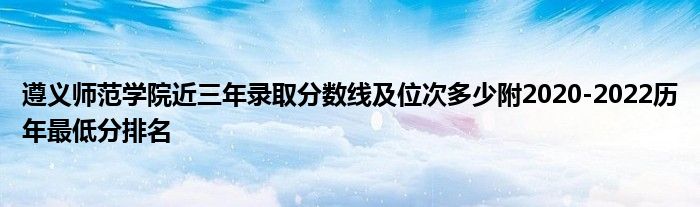 遵义师范学院近三年录取分数线及位次多少附2020-2022历年最低分排名